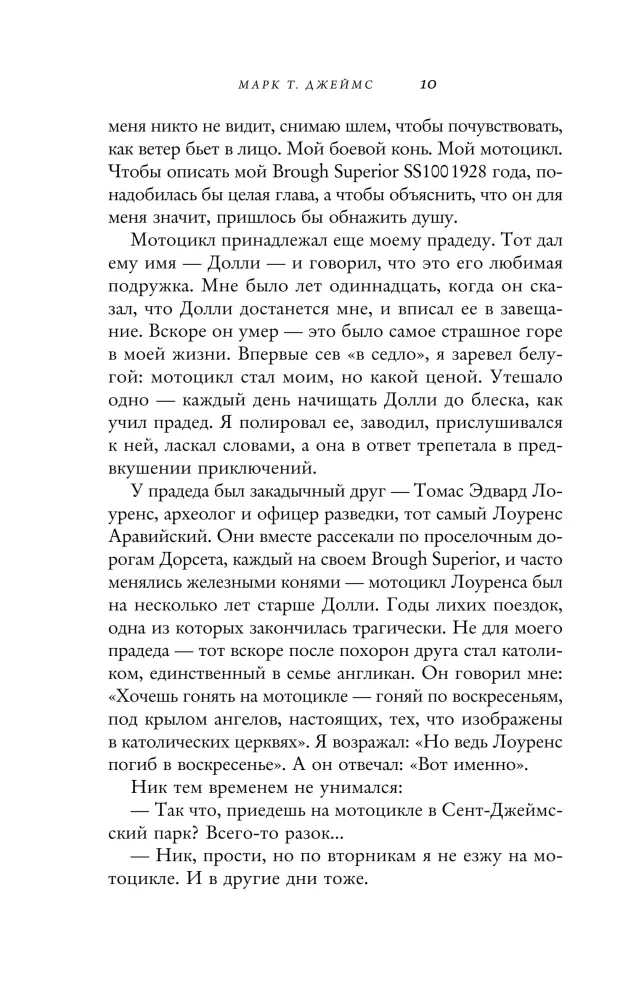 МАРК Т. ДЖЕЙМС 10

меня никто не видит, снимаю шлем, чтобы почувствовать, как ветер бьет в лицо. Мой боевой конь. Мой мотоцикл. Чтобы описать мой Brough Superior SS100 1928 года, понадобилась бы целая глава, а чтобы объяснить, что он для меня значит, пришлось бы обнажить душу.

Мотоцикл принадлежал еще моему прадеду. Тот дал ему имя — Долли — и говорил, что это его любимая подружка. Мне было лет одиннадцать, когда он сказал, что Долли достанется мне, и вписал ее в завещание. Вскоре он умер — это было самое страшное горе в моей жизни. Впервые сев «в седло», я заревел белугой: мотоцикл стал моим, но какой ценой. Утешало одно — каждый день начищать Долли до блеска, как учил прадед. Я полировал ее, заводил, прислушивался к ней, ласкал словами, а она в ответ трепетала в предвкушении приключений.

У прадеда был закадычный друг — Томас Эдвард Лоуренс, археолог и офицер разведки, тот самый Лоуренс Аравийский. Они вместе рассекали по проселочным дорогам Дорсета, каждый на своем Brough Superior, и часто менялись железными конями — мотоцикл Лоуренса был на несколько лет старше Долли. Годы лихих поездок, одна из которых закончилась трагически. Не для моего прадеда — тот вскоре после похорон друга стал католиком, единственный в семье англикан. Он говорил мне: «Хочешь гонять на мотоцикле — гоняй по воскресеньям, под крылом ангелов, настоящих, тех, что изображены в католических церквях». Я возражал: «Но ведь Лоуренс погиб в воскресенье». А он отвечал: «Вот именно».

Ник тем временем не унимался:

— Так что, приедешь на мотоцикле в Сент-Джеймсский парк? Всего-то разок...

— Ник, прости, но по вторникам я не езжу на мотоцикле. И в другие дни тоже.